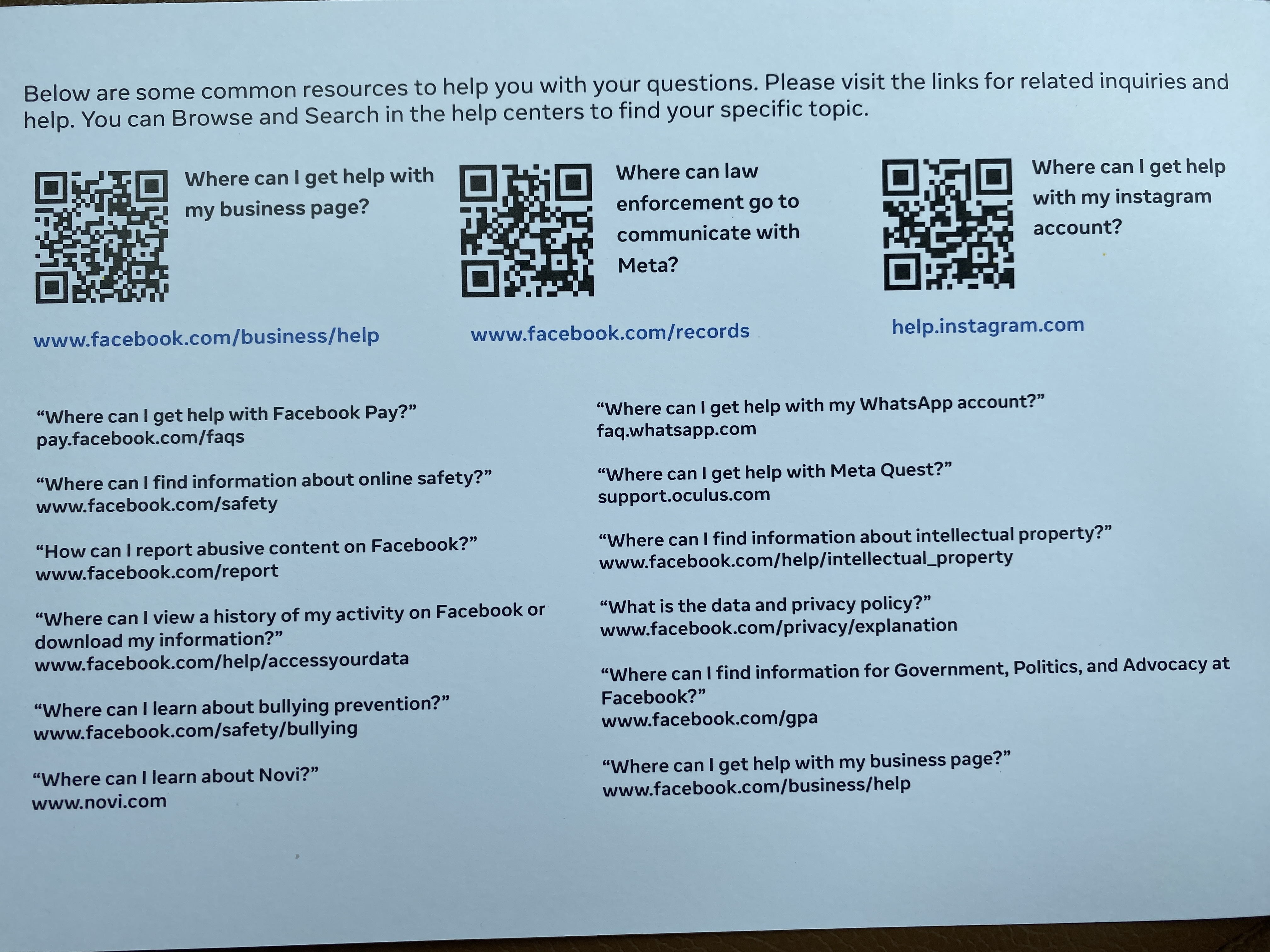 Below are some common resources to help you with your questions. Please visit the links for related inquiries and help. You can Browse and Search in the help centers to find your specific topic.

Where can I get help with my business page?

www.facebook.com/business/help

Where can law enforcement go to communicate with Meta?

www.facebook.com/records

Where can I get help with my instagram account?

help.instagram.com

“Where can I get help with Facebook Pay?”
pay.facebook.com/faqs

“Where can I find information about online safety?”
www.facebook.com/safety

“How can I report abusive content on Facebook?”
www.facebook.com/report

“Where can I view a history of my activity on Facebook or download my information?”
www.facebook.com/help/accessyourdata

“Where can I learn about bullying prevention?”
www.facebook.com/safety/bullying

“Where can I learn about Novi?”
www.novi.com

“Where can I get help with my WhatsApp account?”
faq.whatsapp.com

“Where can I get help with Meta Quest?”
support.oculus.com

“Where can I find information about intellectual property?”
www.facebook.com/help/intellectual_property

“What is the data and privacy policy?”
www.facebook.com/privacy/explanation

“Where can I find information for Government, Politics, and Advocacy at Facebook?”
www.facebook.com/gpa

“Where can I get help with my business page?”
www.facebook.com/business/help